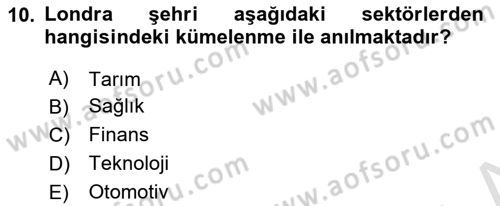 10. Londra şehri aşağıdaki sektörlerden hangisindeki kümelenme ile anılmaktadır?

A) Tarım
B) Sağlık
C) Finans
D) Teknoloji
E) Otomotiv

www.aofsoru.com
www.aofsoru.com
www.aofsoru.com
www.aofsoru.com